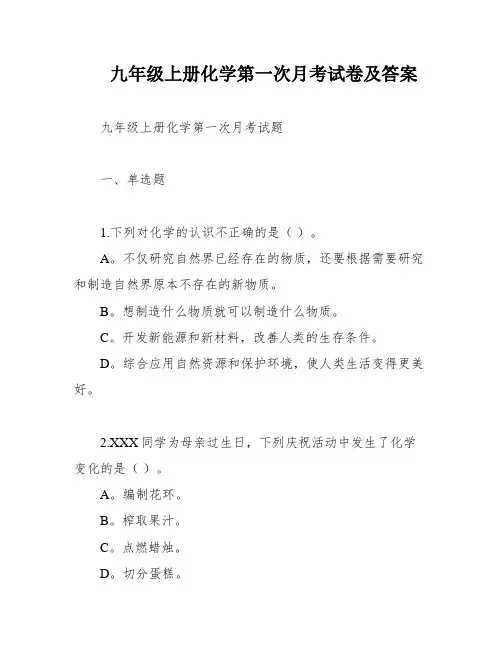 九年级上册化学第一次月考试卷及答案

九年级上册化学第一次月考试题

一、单选题

1.下列对化学的认识不正确的是（ ）。

A。不仅研究自然界已经存在的物质，还要根据需要研究和制造自然界原本不存在的新物质。

B。想制造什么物质就可以制造什么物质。

C。开发新能源和新材料，改善人类的生存条件。

D。综合应用自然资源和保护环境，使人类生活变得更美好。

2.XXX同学为母亲过生日，下列庆祝活动中发生了化学变化的是（ ）。

A。编制花环。

B。榨取果汁。

C。点燃蜡烛。

D。切分蛋糕。